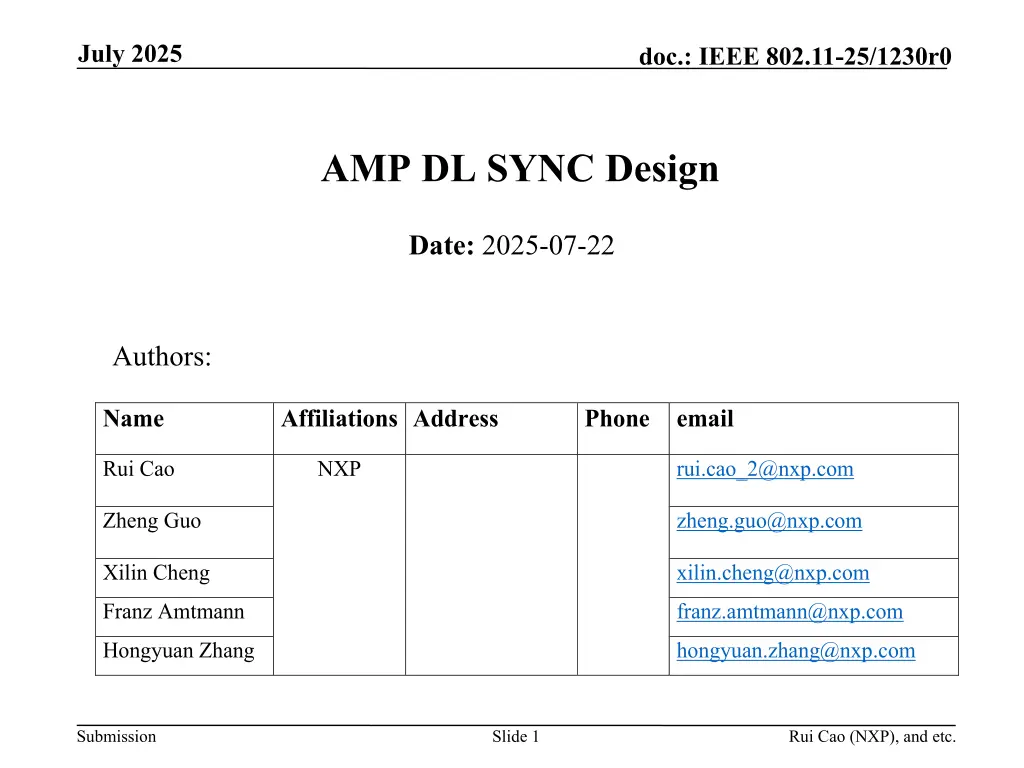 July 2025

doc.: IEEE 802.11-25/1230r0

AMP DL SYNC Design

Date: 2025-07-22

Authors:

| Name | Affiliations | Address | Phone | email |
|---|---|---|---|---|
| Rui Cao | NXP | | | rui.cao_2@nxp.com |
| Zheng Guo | | | | zheng.guo@nxp.com |
| Xilin Cheng | | | | xilin.cheng@nxp.com |
| Franz Amtmann | | | | franz.amtmann@nxp.com |
| Hongyuan Zhang | | | | hongyuan.zhang@nxp.com |

Submission

Slide 1

Rui Cao (NXP), and etc.